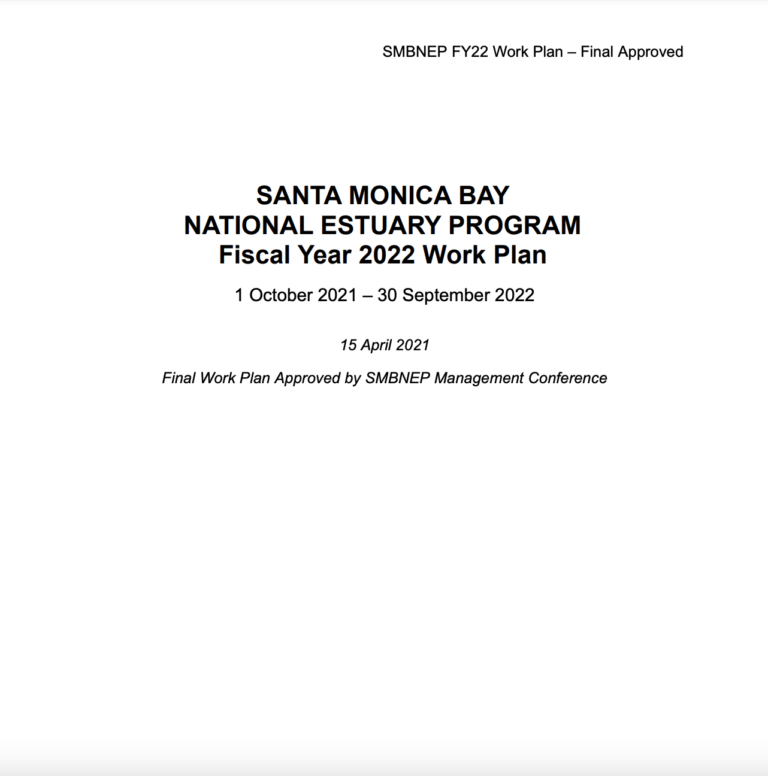 SMBNEP FY22 Work Plan – Final Approved

SANTA MONICA BAY
NATIONAL ESTUARY PROGRAM
Fiscal Year 2022 Work Plan

1 October 2021 – 30 September 2022

15 April 2021

Final Work Plan Approved by SMBNEP Management Conference